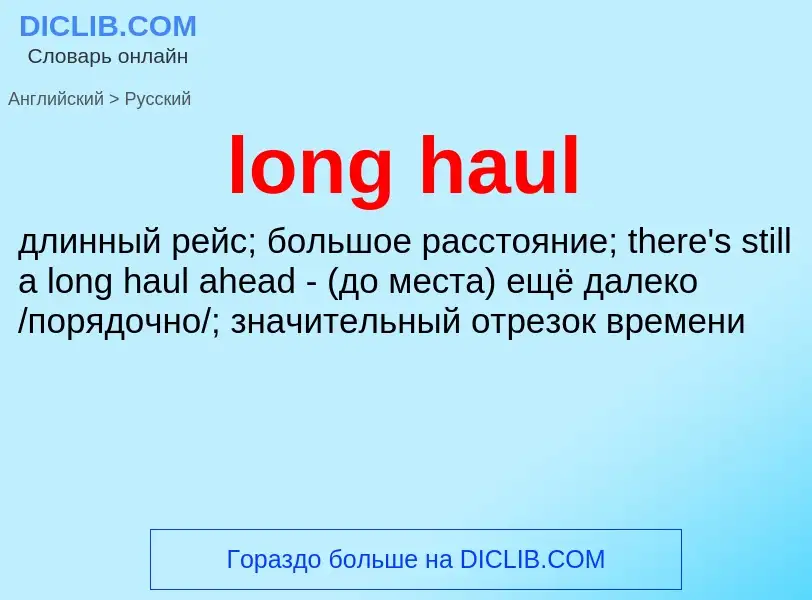 DICLIB.COM
Словарь онлайн

Английский > Русский

long haul

длинный рейс; большое расстояние; there's still a long haul ahead - (до места) ещё далеко /порядочно/; значительный отрезок времени

Гораздо больше на DICLIB.COM